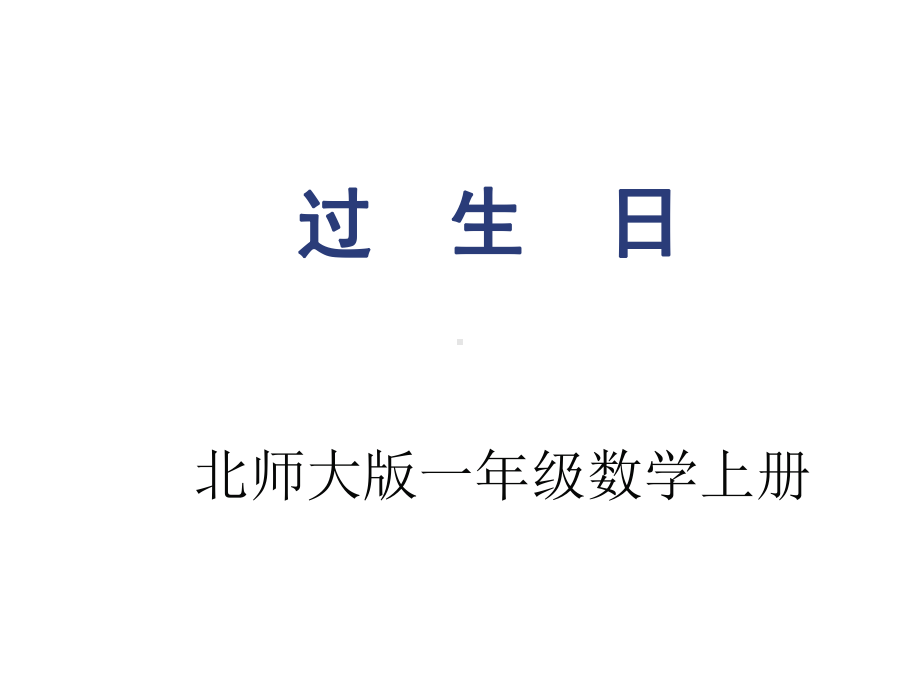 过 生 日

北师大版一年级数学上册